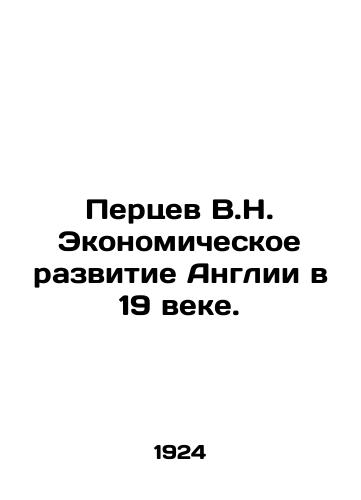 Перцев В.Н. Экономическое развитие Англии в 19 веке.

1924